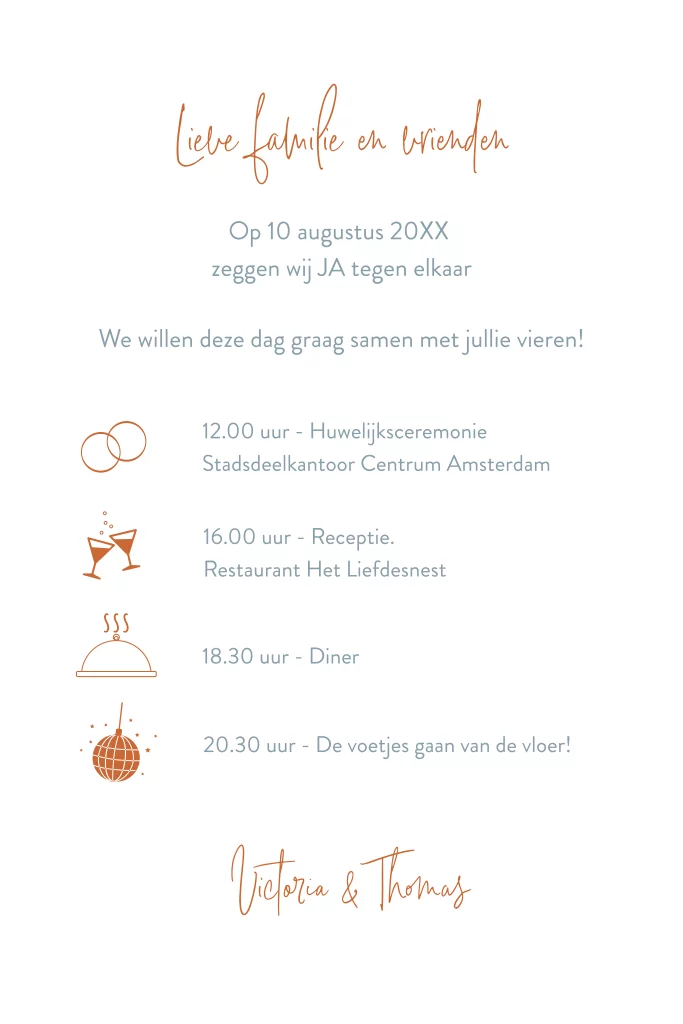 Lieve familie en vrienden

Op 10 augustus 20XX
zeggen wij JA tegen elkaar

We willen deze dag graag samen met jullie vieren!

12.00 uur - Huwelijksceremonie
Stadsdeelkantoor Centrum Amsterdam

16.00 uur - Receptie.
Restaurant Het Liefdesnest

18.30 uur - Diner

20.30 uur - De voetjes gaan van de vloer!

Victoria & Thomas